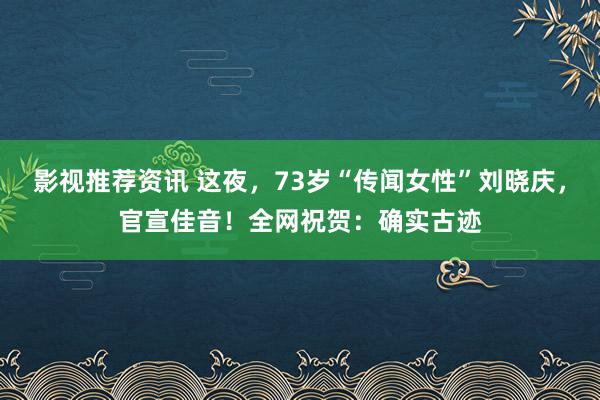 影视推荐资讯 这夜，73岁“传闻女性”刘晓庆，官宣佳音！全网祝贺：确实古迹